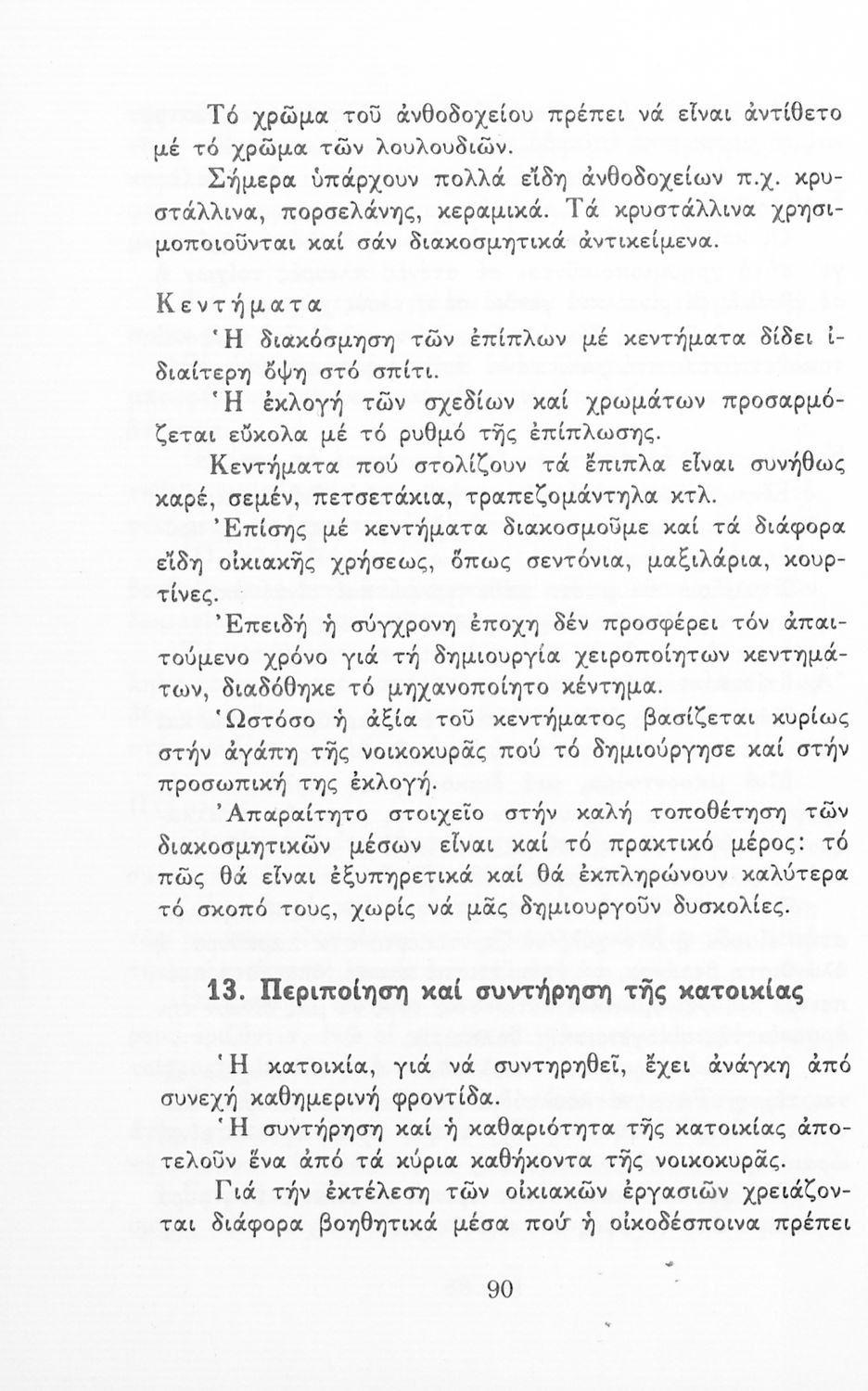 Τό χρῶμα τοῦ ἀνθοδοχείου πρέπει νά εἶναι ἀντίθετο μέ τό χρῶμα τῶν λουλουδιῶν.

Σήμερα ὑπάρχουν πολλά εἴδη ἀνθοδοχείων π.χ. κρυστάλλινα, πορσελάνης, κεραμικά. Τά κρυστάλλινα χρησιμοποιοῦνται καί σάν διακοσμητικά ἀντικείμενα.

Κεντήματα

Ἡ διακόσμηση τῶν ἐπίπλων μέ κεντήματα δίδει ἰδιαίτερη ὄψη στό σπίτι.

Ἡ ἐκλογή τῶν σχεδίων καί χρωμάτων προσαρμόζεται εὔκολα μέ τό ρυθμό τῆς ἐπίπλωσης.

Κεντήματα πού στολίζουν τά ἔπιπλα εἶναι συνήθως καρέ, σεμέν, πετσετάκια, τραπεζομάντηλα κτλ.

Ἐπίσης μέ κεντήματα διακοσμοῦμε καί τά διάφορα εἴδη οἰκιακῆς χρήσεως, ὅπως σεντόνια, μαξιλάρια, κουρτίνες.

Ἐπειδή ἡ σύγχρονη ἐποχη δέν προσφέρει τόν ἀπαιτούμενο χρόνο γιά τή δημιουργία χειροποίητων κεντημάτων, διαδόθηκε τό μηχανοποίητο κέντημα.

Ὡστόσο ἡ ἀξία τοῦ κεντήματος βασίζεται κυρίως στήν ἀγάπη τῆς νοικοκυρᾶς πού τό δημιούργησε καί στήν προσωπική της ἐκλογή.

Ἀπαραίτητο στοιχεῖο στήν καλή τοποθέτηση τῶν διακοσμητικῶν μέσων εἶναι καί τό πρακτικό μέρος: τό πῶς θά εἶναι ἐξυπηρετικά καί θά ἐκπληρώνουν καλύτερα τό σκοπό τους, χωρίς νά μᾶς δημιουργοῦν δυσκολίες.

13. Περιποίηση καί συντήρηση τῆς κατοικίας

Ἡ κατοικία, γιά νά συντηρηθεῖ, ἔχει ἀνάγκη ἀπό συνεχή καθημερινή φροντίδα.

Ἡ συντήρηση καί ἡ καθαριότητα τῆς κατοικίας ἀποτελοῦν ἕνα ἀπό τά κύρια καθήκοντα τῆς νοικοκυρᾶς.

Γιά τήν ἐκτέλεση τῶν οἰκιακῶν ἐργασιῶν χρειάζονται διάφορα βοηθητικά μέσα πού ἡ οἰκοδέσποινα πρέπει

90